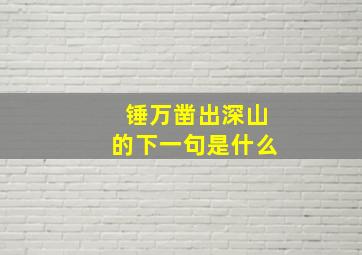 锤万凿出深山
的下一句是什么